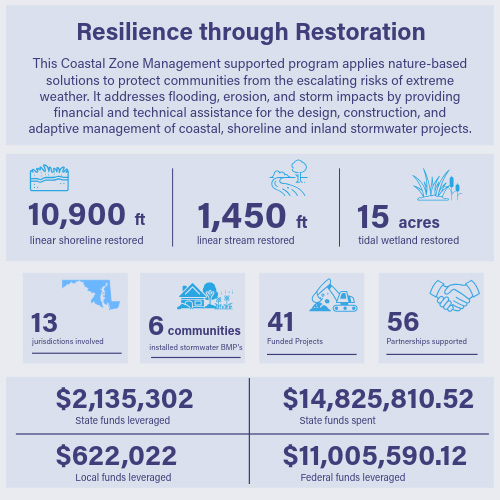 Resilience through Restoration

This Coastal Zone Management supported program applies nature-based solutions to protect communities from the escalating risks of extreme weather. It addresses flooding, erosion, and storm impacts by providing financial and technical assistance for the design, construction, and adaptive management of coastal, shoreline and inland stormwater projects.

10,900 ft
linear shoreline restored

1,450 ft
linear stream restored

15 acres
tidal wetland restored

13
jurisdictions involved

6 communities
installed stormwater BMP's

41
Funded Projects

56
Partnerships supported

$2,135,302
State funds leveraged

$14,825,810.52
State funds spent

$622,022
Local funds leveraged

$11,005,590.12
Federal funds leveraged